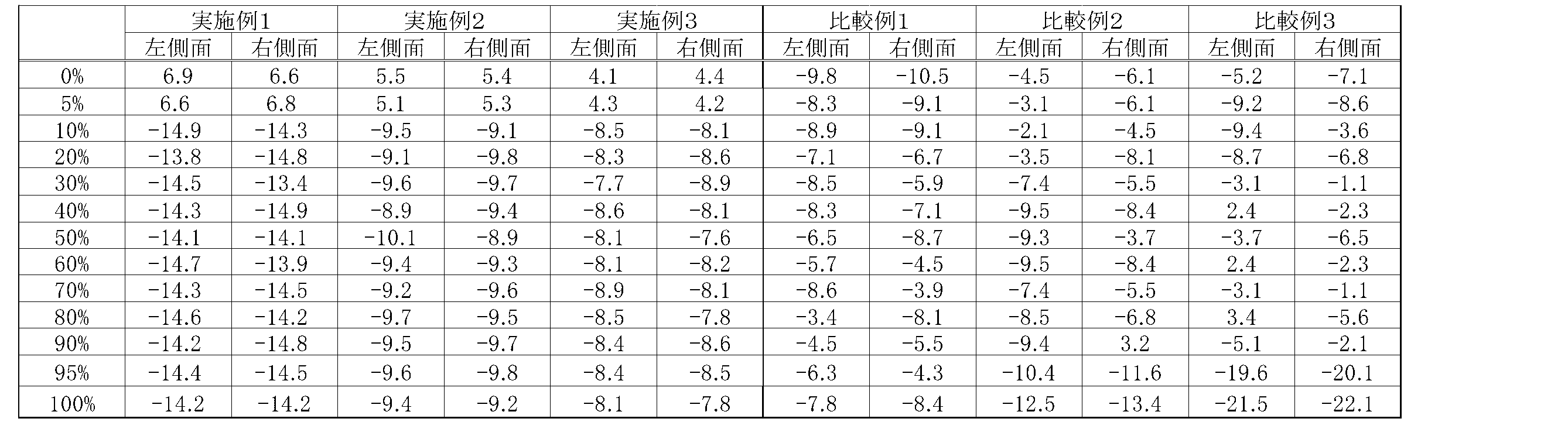 |  | 実施例1 |  | 実施例2 |  | 実施例3 |  | 比較例1 |  | 比較例2 |  | 比較例3 |  |
|---|---|---|---|---|---|---|---|---|---|---|---|---|
|  | 左側面 | 右側面 | 左側面 | 右側面 | 左側面 | 右側面 | 左側面 | 右側面 | 左側面 | 右側面 | 左側面 | 右側面 |
| 0% | 6.9 | 6.6 | 5.5 | 5.4 | 4.1 | 4.4 | -9.8 | -10.5 | -4.5 | -6.1 | -5.2 | -7.1 |
| 5% | 6.6 | 6.8 | 5.1 | 5.3 | 4.3 | 4.2 | -8.3 | -9.1 | -3.1 | -6.1 | -9.2 | -8.6 |
| 10% | -14.9 | -14.3 | -9.5 | -9.1 | -8.5 | -8.1 | -8.9 | -9.1 | -2.1 | -4.5 | -9.4 | -3.6 |
| 20% | -13.8 | -14.8 | -9.1 | -9.8 | -8.3 | -8.6 | -7.1 | -6.7 | -3.5 | -8.1 | -8.7 | -6.8 |
| 30% | -14.5 | -13.4 | -9.6 | -9.7 | -7.7 | -8.9 | -8.5 | -5.9 | -7.4 | -5.5 | -3.1 | -1.1 |
| 40% | -14.3 | -14.9 | -8.9 | -9.4 | -8.6 | -8.1 | -8.3 | -7.1 | -9.5 | -8.4 | 2.4 | -2.3 |
| 50% | -14.1 | -14.1 | -10.1 | -8.9 | -8.1 | -7.6 | -6.5 | -8.7 | -9.3 | -3.7 | -3.7 | -6.5 |
| 60% | -14.7 | -13.9 | -9.4 | -9.3 | -8.1 | -8.2 | -5.7 | -4.5 | -9.5 | -8.4 | 2.4 | -2.3 |
| 70% | -14.3 | -14.5 | -9.2 | -9.6 | -8.9 | -8.1 | -8.6 | -3.9 | -7.4 | -5.5 | -3.1 | -1.1 |
| 80% | -14.6 | -14.2 | -9.7 | -9.5 | -8.5 | -7.8 | -3.4 | -8.1 | -8.5 | -6.8 | 3.4 | -5.6 |
| 90% | -14.2 | -14.8 | -9.5 | -9.7 | -8.4 | -8.6 | -4.5 | -5.5 | -9.4 | 3.2 | -5.1 | -2.1 |
| 95% | -14.4 | -14.5 | -9.6 | -9.8 | -8.4 | -8.5 | -6.3 | -4.3 | -10.4 | -11.6 | -19.6 | -20.1 |
| 100% | -14.2 | -14.2 | -9.4 | -9.2 | -8.1 | -7.8 | -7.8 | -8.4 | -12.5 | -13.4 | -21.5 | -22.1 |